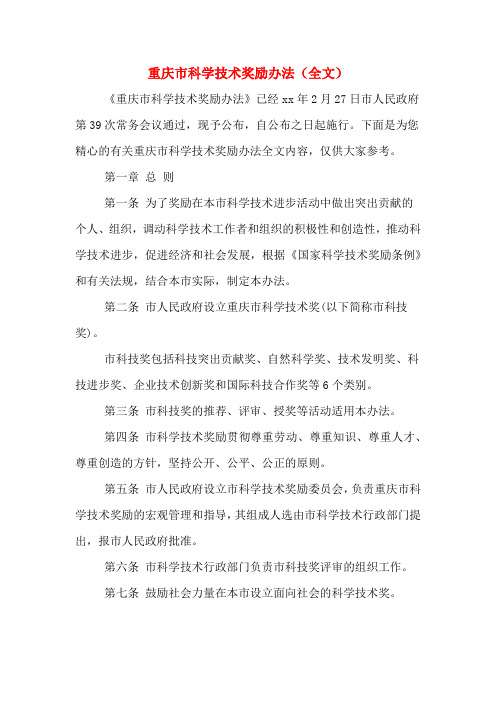 重庆市科学技术奖励办法（全文）

《重庆市科学技术奖励办法》已经 xx 年 2 月 27 日市人民政府第 39 次常务会议通过，现予公布，自公布之日起施行。下面是为您精心的有关重庆市科学技术奖励办法全文内容，仅供大家参考。

第一章 总 则

第一条 为了奖励在本市科学技术进步活动中做出突出贡献的个人、组织，调动科学技术工作者和组织的积极性和创造性，推动科学技术进步，促进经济和社会发展，根据《国家科学技术奖励条例》和有关法规，结合本市实际，制定本办法。

第二条 市人民政府设立重庆市科学技术奖(以下简称市科技奖)。

市科技奖包括科技突出贡献奖、自然科学奖、技术发明奖、科技进步奖、企业技术创新奖和国际科技合作奖等 6 个类别。

第三条 市科技奖的推荐、评审、授奖等活动适用本办法。

第四条 市科学技术奖励贯彻尊重劳动、尊重知识、尊重人才、尊重创造的方针，坚持公开、公平、公正的原则。

第五条 市人民政府设立市科学技术奖励委员会，负责重庆市科学技术奖励的宏观管理和指导，其组成人选由市科学技术行政部门提出，报市人民政府批准。

第六条 市科学技术行政部门负责市科技奖评审的组织工作。

第七条 鼓励社会力量在本市设立面向社会的科学技术奖。